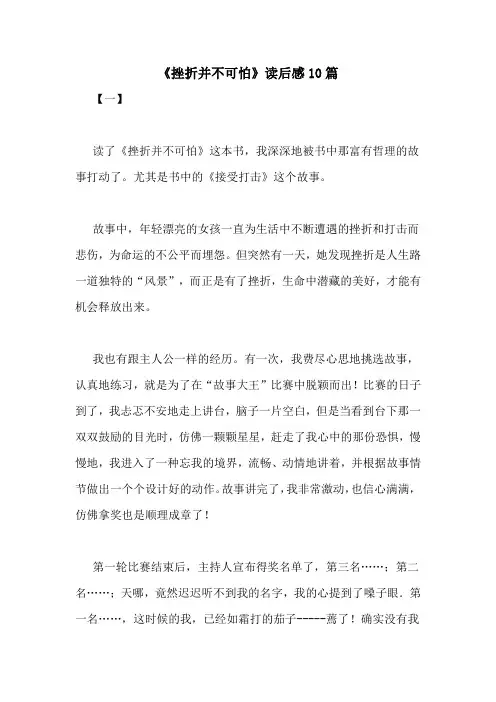 《挫折并不可怕》读后感10篇

【一】

读了《挫折并不可怕》这本书，我深深地被书中那富有哲理的故事打动了。尤其是书中的《接受打击》这个故事。

故事中，年轻漂亮的女孩一直为生活中不断遭遇的挫折和打击而悲伤，为命运的不公平而埋怨。但突然有一天，她发现挫折是人生路一道独特的“风景”，而正是有了挫折，生命中潜藏的美好，才能有机会释放出来。

我也有跟主人公一样的经历。有一次，我费尽心思地挑选故事，认真地练习，就是为了在“故事大王”比赛中脱颖而出！比赛的日子到了，我忐忑不安地走上讲台，脑子一片空白，但是当看到台下那一双双鼓励的目光时，仿佛一颗颗星星，赶走了我心中的那份恐惧，慢慢地，我进入了一种忘我的境界，流畅、动情地讲着，并根据故事情节做出一个个设计好的动作。故事讲完了，我非常激动，也信心满满，仿佛拿奖也是顺理成章了！

第一轮比赛结束后，主持人宣布得奖名单了，第三名……；第二名……；天哪，竟然迟迟听不到我的名字，我的心提到了嗓子眼．第一名……，这时候的我，已经如霜打的茄子-----蔫了！确实没有我